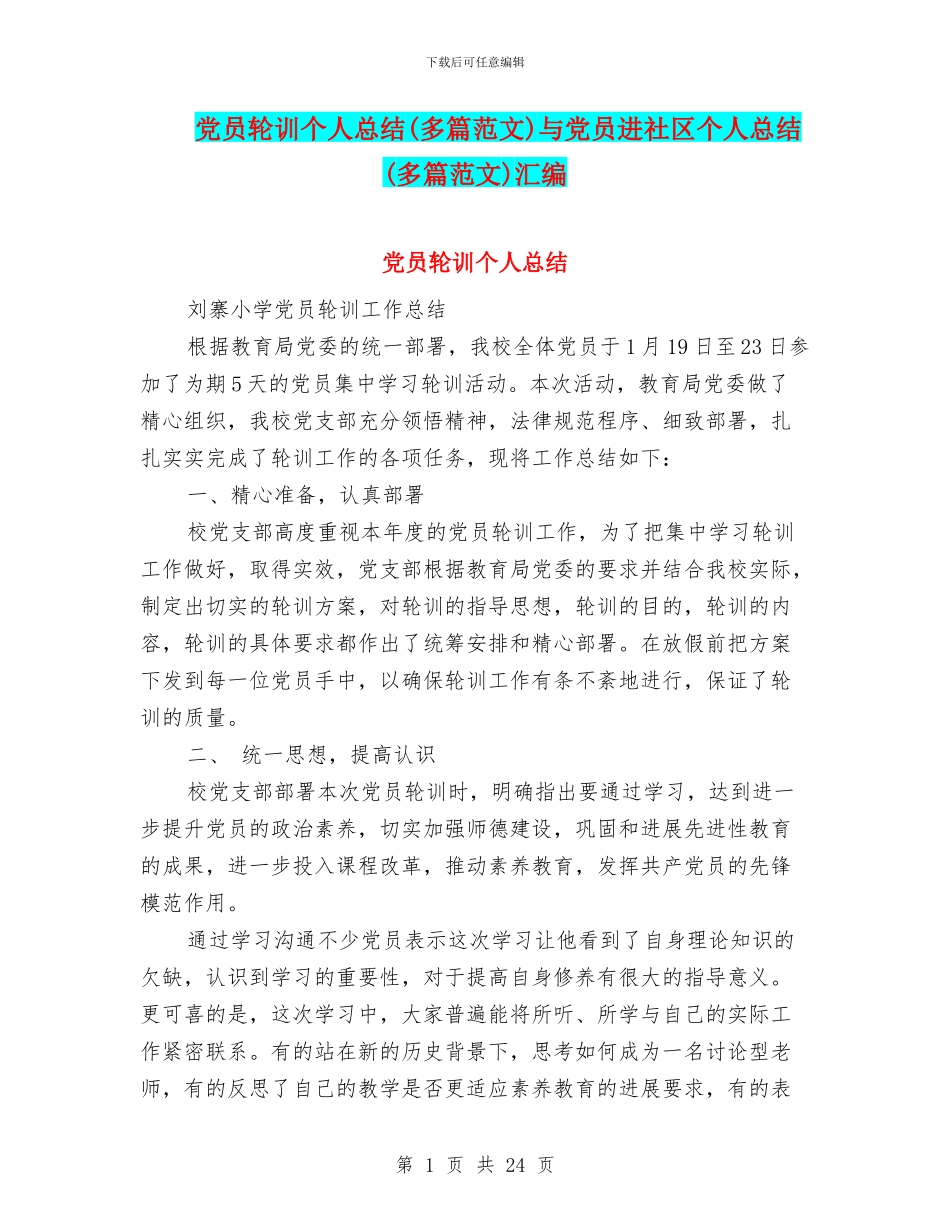 下载后可任意编辑

党员轮训个人总结(多篇范文)与党员进社区个人总结(多篇范文)汇编

党员轮训个人总结

刘寨小学党员轮训工作总结

根据教育局党委的统一部署，我校全体党员于1月19日至23日参加了为期5天的党员集中学习轮训活动。本次活动，教育局党委做了精心组织，我校党支部充分领悟精神，法律规范程序、细致部署，扎扎实实完成了轮训工作的各项任务，现将工作总结如下：

一、精心准备，认真部署

校党支部高度重视本年度的党员轮训工作，为了把集中学习轮训工作做好，取得实效，党支部根据教育局党委的要求并结合我校实际，制定出切实的轮训方案，对轮训的指导思想，轮训的目的，轮训的内容，轮训的具体要求都作出了统筹安排和精心部署。在放假前把方案下发到每一位党员手中，以确保轮训工作有条不紊地进行，保证了轮训的质量。

二、 统一思想，提高认识

校党支部部署本次党员轮训时，明确指出要通过学习，达到进一步提升党员的政治素养，切实加强师德建设，巩固和进展先进性教育的成果，进一步投入课程改革，推动素养教育，发挥共产党员的先锋模范作用。

通过学习沟通不少党员表示这次学习让他看到了自身理论知识的欠缺，认识到学习的重要性，对于提高自身修养有很大的指导意义。更可喜的是，这次学习中，大家普遍能将所听、所学与自己的实际工作紧密联系。有的站在新的历史背景下，思考如何成为一名讨论型老师，有的反思了自己的教学是否更适应素养教育的进展要求，有的表

第 1 页 共 24 页